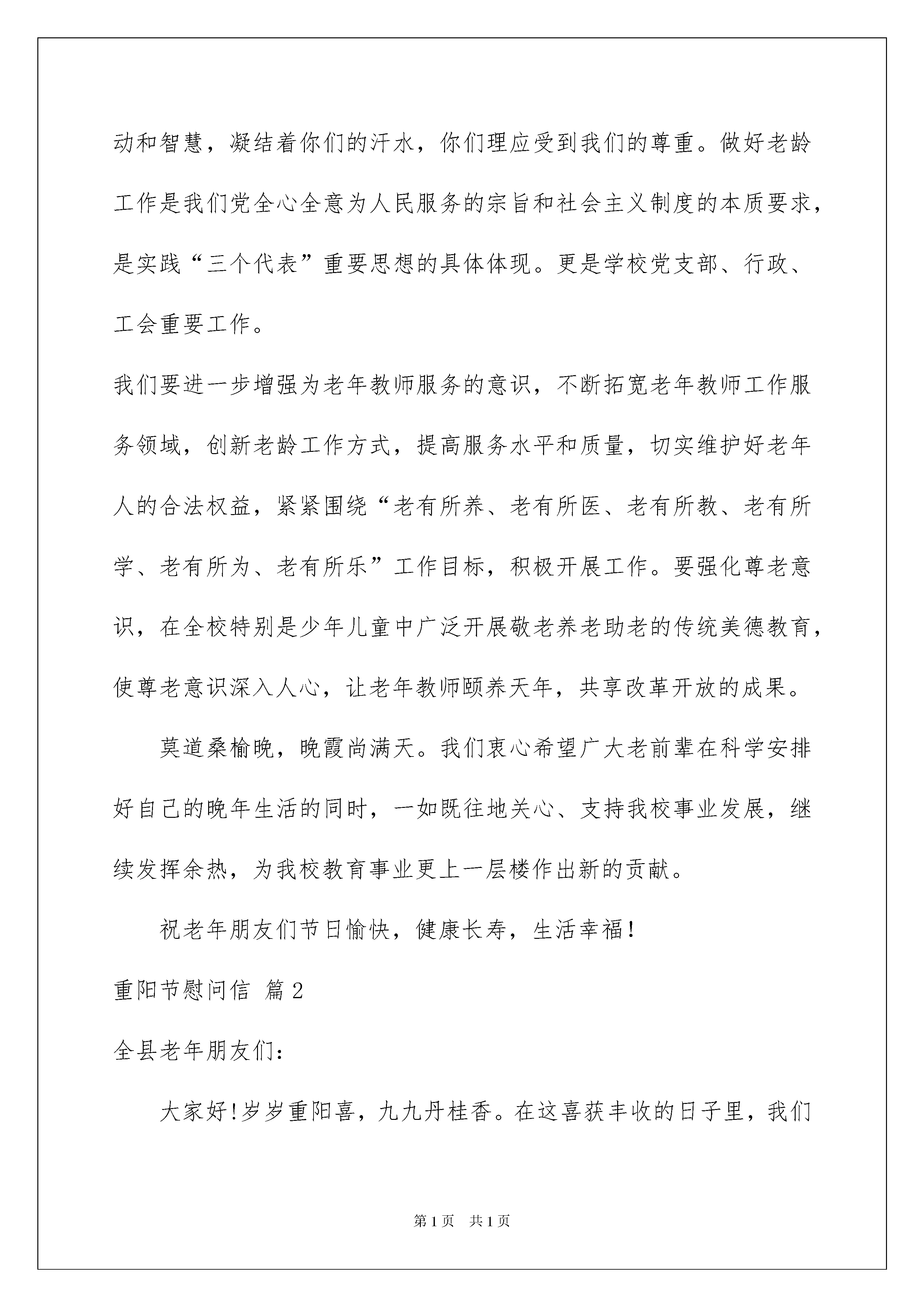 动和智慧，凝结着你们的汗水，你们理应受到我们的尊重。做好老龄工作是我们党全心全意为人民服务的宗旨和社会主义制度的本质要求，是实践“三个代表”重要思想的具体体现。更是学校党支部、行政、工会重要工作。

我们要进一步增强为老年教师服务的意识，不断拓宽老年教师工作服务领域，创新老龄工作方式，提高服务水平和质量，切实维护好老年人的合法权益，紧紧围绕“老有所养、老有所医、老有所教、老有所学、老有所为、老有所乐”工作目标，积极开展工作。要强化尊老意识，在全校特别是少年儿童中广泛开展敬老养老助老的传统美德教育，使尊老意识深入人心，让老年教师颐养天年，共享改革开放的成果。

莫道桑榆晚，晚霞尚满天。我们衷心希望广大老前辈在科学安排好自己的晚年生活的同时，一如既往地关心、支持我校事业发展，继续发挥余热，为我校教育事业更上一层楼作出新的贡献。

祝老年朋友们节日愉快，健康长寿，生活幸福！

重阳节慰问信 篇2

全县老年朋友们：

大家好!岁岁重阳喜，九九丹桂香。在这喜获丰收的日子里，我们

第1页 共1页